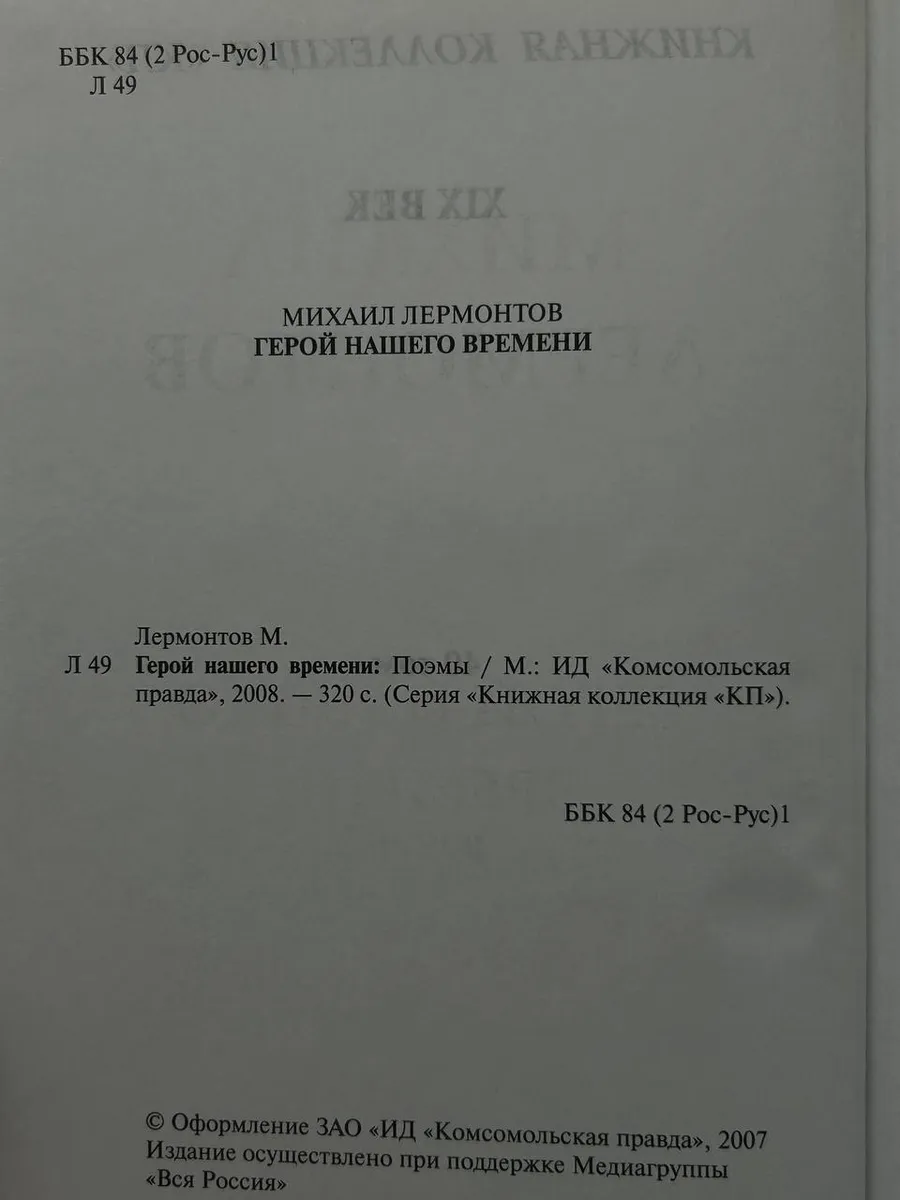 ББК 84 (2 Рос-Рус)1
Л 49

МИХАИЛ ЛЕРМОНТОВ
ГЕРОЙ НАШЕГО ВРЕМЕНИ

Лермонтов М.
Л 49 Герой нашего времени: Поэмы / М.: ИД «Комсомольская правда», 2008. — 320 с. (Серия «Книжная коллекция «КП»).

ББК 84 (2 Рос-Рус)1

© Оформление ЗАО «ИД «Комсомольская правда», 2007
Издание осуществлено при поддержке Медиагруппы «Вся Россия»